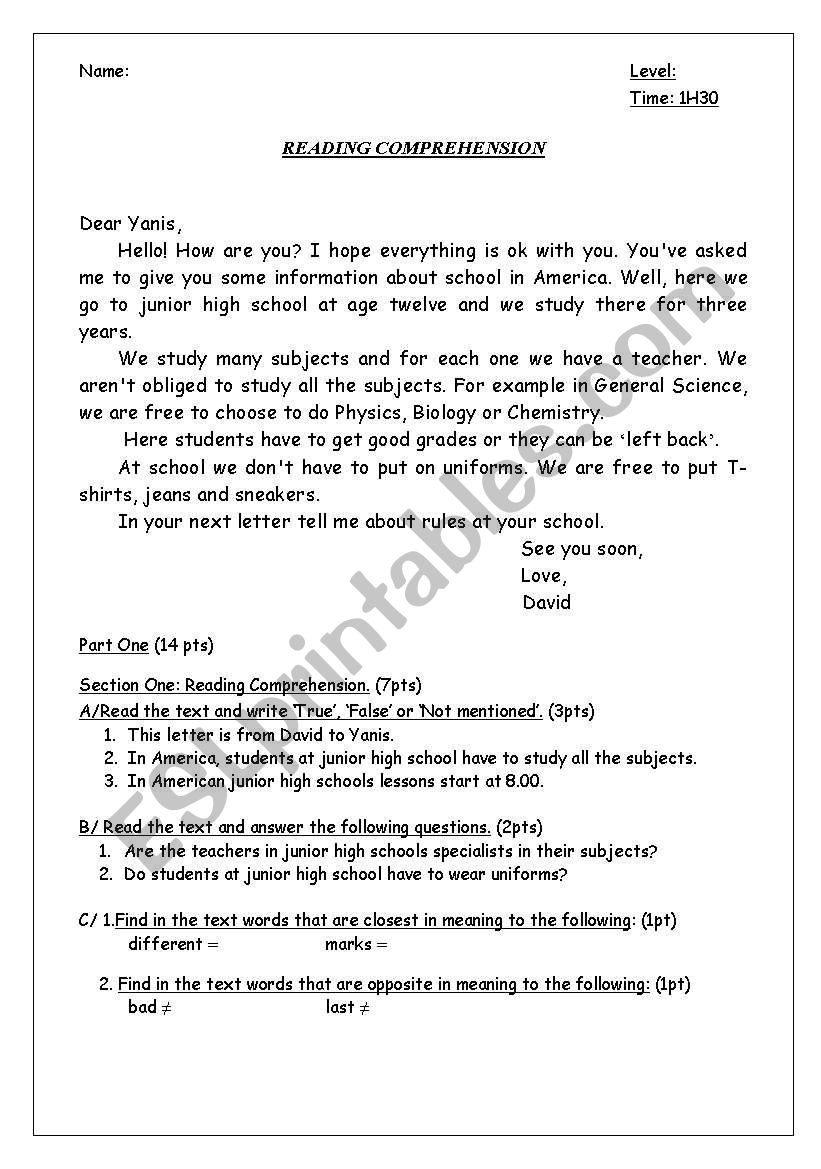 Name:

Level:
Time: 1H30

READING COMPREHENSION

Dear Yanis,

Hello! How are you? I hope everything is ok with you. You've asked me to give you some information about school in America. Well, here we go to junior high school at age twelve and we study there for three years.

We study many subjects and for each one we have a teacher. We aren't obliged to study all the subjects. For example in General Science, we are free to choose to do Physics, Biology or Chemistry.

Here students have to get good grades or they can be 'left back'.

At school we don't have to put on uniforms. We are free to put T-shirts, jeans and sneakers.

In your next letter tell me about rules at your school.

See you soon,
Love,
David

Part One (14 pts)

Section One: Reading Comprehension. (7pts)
A/Read the text and write 'True', 'False' or 'Not mentioned'. (3pts)
1. This letter is from David to Yanis.
2. In America, students at junior high school have to study all the subjects.
3. In American junior high schools lessons start at 8.00.

B/ Read the text and answer the following questions. (2pts)
1. Are the teachers in junior high schools specialists in their subjects?
2. Do students at junior high school have to wear uniforms?

C/ 1.Find in the text words that are closest in meaning to the following: (1pt)
different = marks =

2. Find in the text words that are opposite in meaning to the following: (1pt)
bad ≠ last ≠

ESLprintables.com